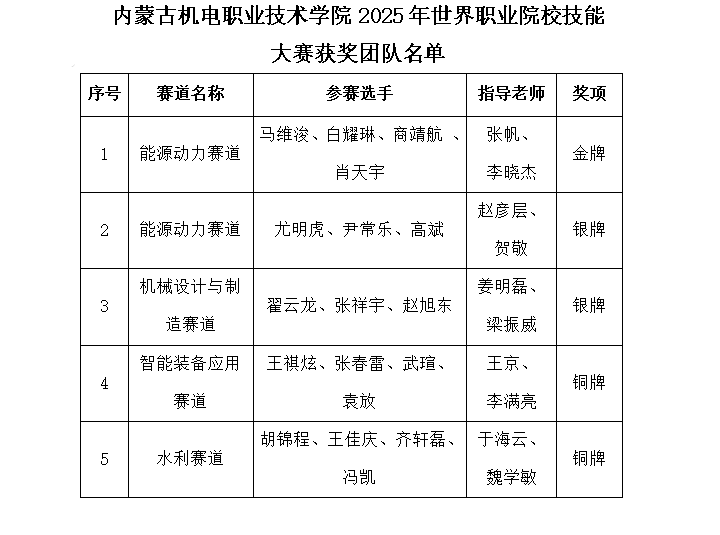 内蒙古机电职业技术学院 2025 年世界职业院校技能大赛获奖团队名单

| 序号 | 赛道名称 | 参赛选手 | 指导老师 | 奖项 |
|---|---|---|---|---|
| 1 | 能源动力赛道 | 马维浚、白耀琳、商靖航 、肖天宇 | 张帆、李晓杰 | 金牌 |
| 2 | 能源动力赛道 | 尤明虎、尹常乐、高斌 | 赵彦层、贺敬 | 银牌 |
| 3 | 机械设计与制造赛道 | 翟云龙、张祥宇、赵旭东 | 姜明磊、梁振威 | 银牌 |
| 4 | 智能装备应用赛道 | 王祺炫、张春雷、武瑄、袁放 | 王京、李满亮 | 铜牌 |
| 5 | 水利赛道 | 胡锦程、王佳庆、齐轩磊、冯凯 | 于海云、魏学敏 | 铜牌 |